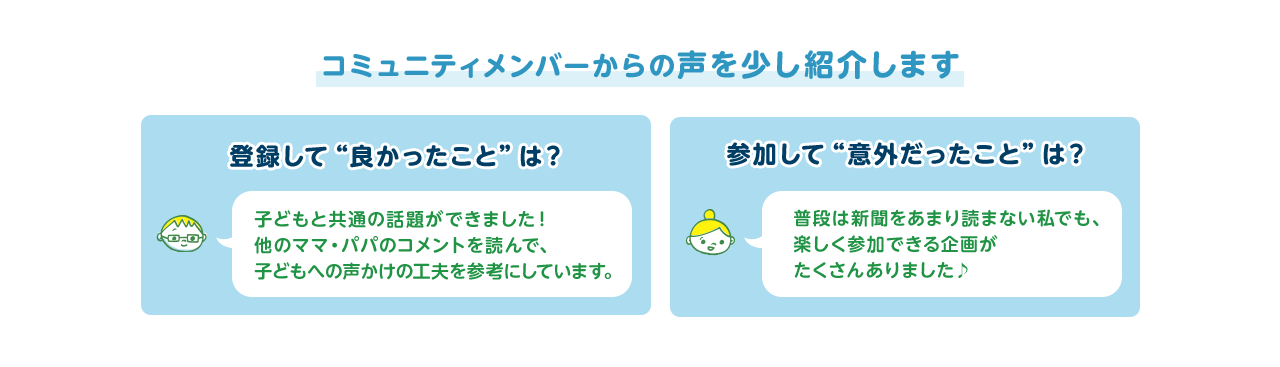 コミュニティメンバーからの声を少し紹介します

登録して“良かったこと”は?

子どもと共通の話題ができました!
他のママ・パパのコメントを読んで、
子どもへの声かけの工夫を参考にしています。

参加して“意外だったこと”は?

普段は新聞をあまり読まない私でも、
楽しく参加できる企画が
たくさんありました♪